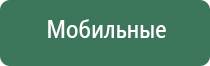 Мобильные